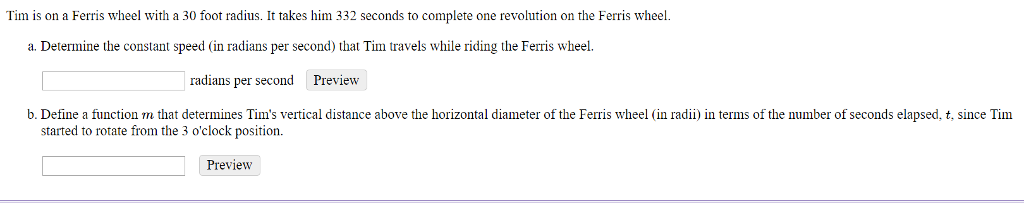 Tim is on a Ferris wheel with a 30 foot radius. It takes him 332 seconds to complete one revolution on the Ferris wheel.

a. Determine the constant speed (in radians per second) that Tim travels while riding the Ferris wheel.

radians per second Preview

b. Define a function $m$ that determines Tim's vertical distance above the horizontal diameter of the Ferris wheel (in radii) in terms of the number of seconds elapsed, $t$, since Tim started to rotate from the 3 o'clock position.

Preview